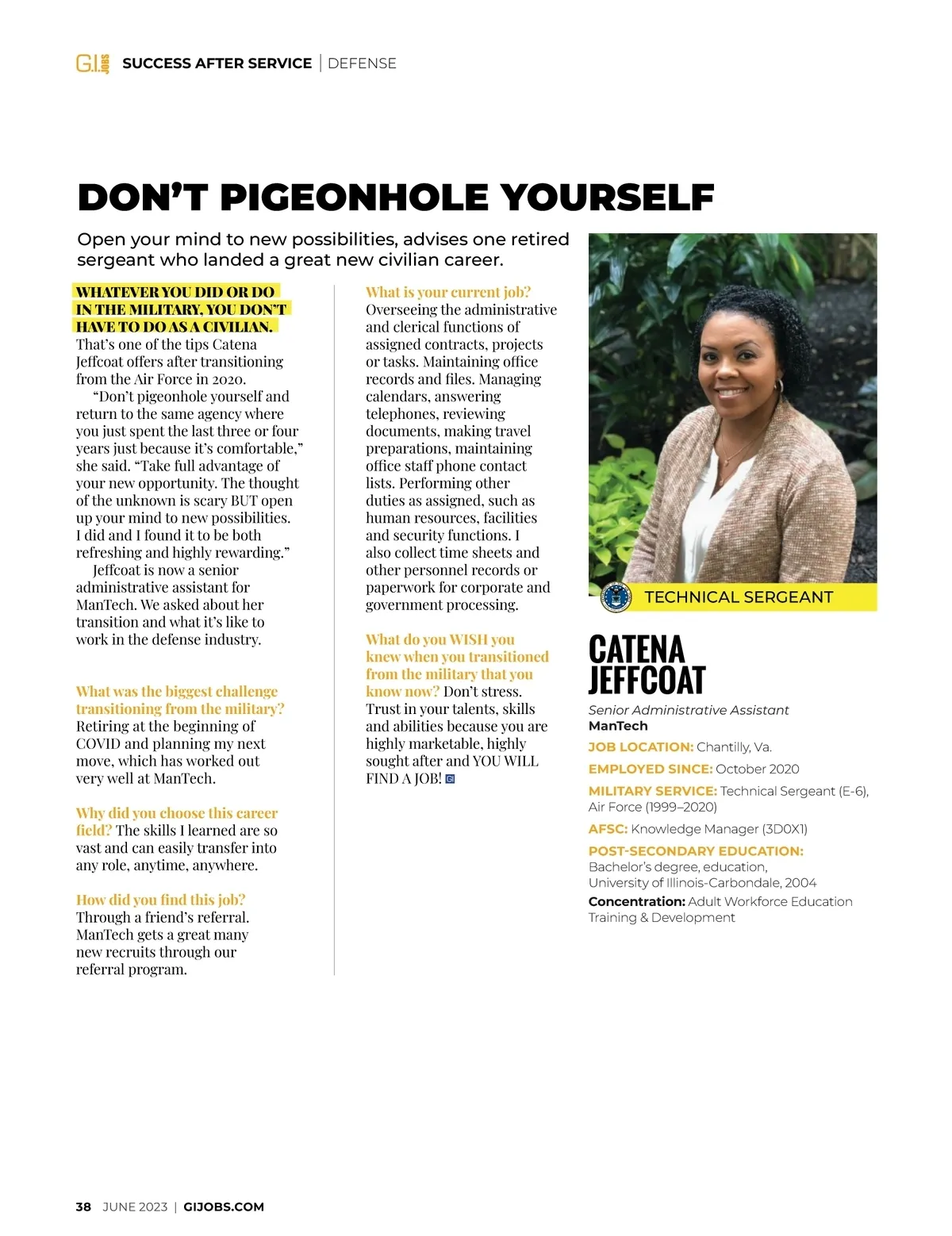 G.I. JOBS SUCCESS AFTER SERVICE | DEFENSE

DON'T PIGEONHOLE YOURSELF

Open your mind to new possibilities, advises one retired sergeant who landed a great new civilian career.

WHATEVER YOU DID OR DO IN THE MILITARY, YOU DON'T HAVE TO DO AS A CIVILIAN. That's one of the tips Catena Jeffcoat offers after transitioning from the Air Force in 2020.

"Don't pigeonhole yourself and return to the same agency where you just spent the last three or four years just because it's comfortable," she said. "Take full advantage of your new opportunity. The thought of the unknown is scary BUT open up your mind to new possibilities. I did and I found it to be both refreshing and highly rewarding."

Jeffcoat is now a senior administrative assistant for ManTech. We asked about her transition and what it's like to work in the defense industry.

What was the biggest challenge transitioning from the military? Retiring at the beginning of COVID and planning my next move, which has worked out very well at ManTech.

Why did you choose this career field? The skills I learned are so vast and can easily transfer into any role, anytime, anywhere.

How did you find this job? Through a friend's referral. ManTech gets a great many new recruits through our referral program.

What is your current job? Overseeing the administrative and clerical functions of assigned contracts, projects or tasks. Maintaining office records and files. Managing calendars, answering telephones, reviewing documents, making travel preparations, maintaining office staff phone contact lists. Performing other duties as assigned, such as human resources, facilities and security functions. I also collect time sheets and other personnel records or paperwork for corporate and government processing.

What do you WISH you knew when you transitioned from the military that you know now? Don't stress. Trust in your talents, skills and abilities because you are highly marketable, highly sought after and YOU WILL FIND A JOB!

TECHNICAL SERGEANT

CATENA JEFFCOAT

Senior Administrative Assistant
ManTech

JOB LOCATION: Chantilly, Va.

EMPLOYED SINCE: October 2020

MILITARY SERVICE: Technical Sergeant (E-6), Air Force (1999–2020)

AFSC: Knowledge Manager (3D0X1)

POST-SECONDARY EDUCATION: Bachelor's degree, education, University of Illinois-Carbondale, 2004

Concentration: Adult Workforce Education Training & Development

38 JUNE 2023 | GIJOBS.COM